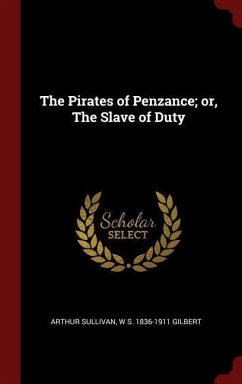 The Pirates of Penzance; or, The Slave of Duty

Scholar SELECT

ARTHUR SULLIVAN, W S. 1836-1911 GILBERT